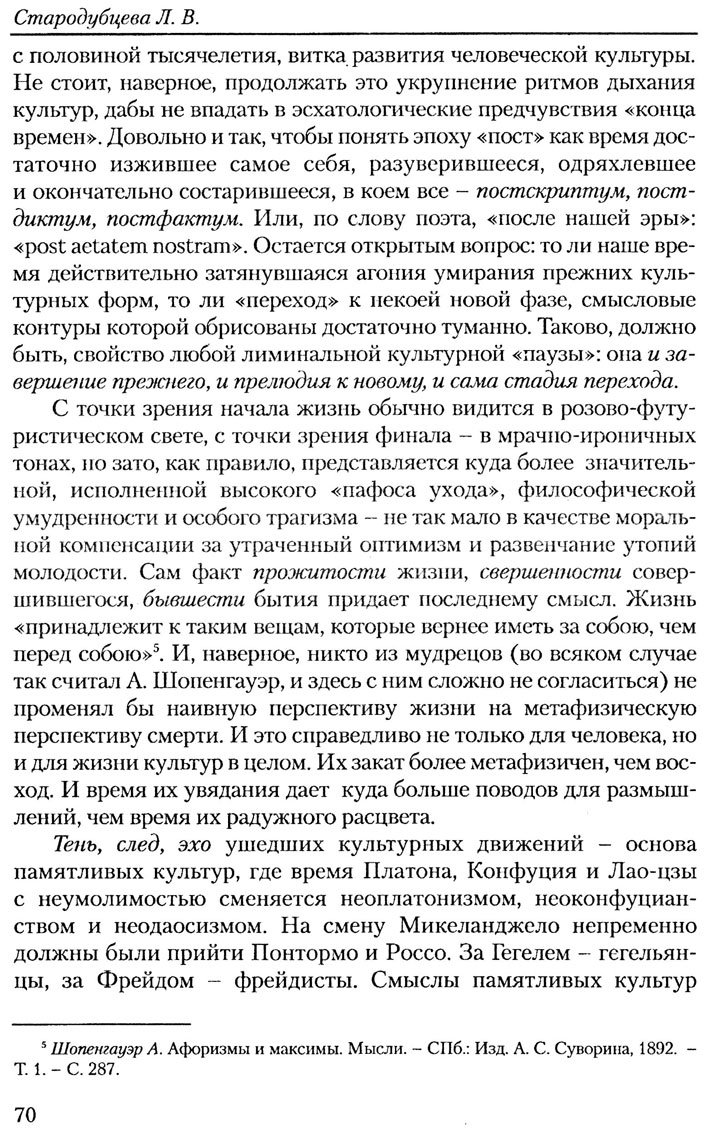 Стародубцева Л. В.

с половиной тысячелетия, витка развития человеческой культуры. Не стоит, наверное, продолжать это укрупнение ритмов дыхания культур, дабы не впадать в эсхатологические предчувствия «конца времен». Довольно и так, чтобы понять эпоху «пост» как время достаточно изжившее самое себя, разуверившееся, одряхлевшее и окончательно состарившееся, в коем все – постскриптум, постдиктум, постфактум. Или, по слову поэта, «после нашей эры»: «post aetatem nostram». Остается открытым вопрос: то ли наше время действительно затянувшаяся агония умирания прежних культурных форм, то ли «переход» к некоей новой фазе, смысловые контуры которой обрисованы достаточно туманно. Таково, должно быть, свойство любой лиминальной культурной «паузы»: она и завершение прежнего, и прелюдия к новому, и сама стадия перехода.

С точки зрения начала жизнь обычно видится в розово-футуристическом свете, с точки зрения финала – в мрачно-ироничных тонах, но зато, как правило, представляется куда более значительной, исполненной высокого «пафоса ухода», философической умудренности и особого трагизма – не так мало в качестве моральной компенсации за утраченный оптимизм и развенчание утопий молодости. Сам факт прожитости жизни, свершенности совершившегося, бывшести бытия придает последнему смысл. Жизнь «принадлежит к таким вещам, которые вернее иметь за собою, чем перед собою»$^5$. И, наверное, никто из мудрецов (во всяком случае так считал А. Шопенгауэр, и здесь с ним сложно не согласиться) не променял бы наивную перспективу жизни на метафизическую перспективу смерти. И это справедливо не только для человека, но и для жизни культур в целом. Их закат более метафизичен, чем восход. И время их увядания дает куда больше поводов для размышлений, чем время их радужного расцвета.

Тень, след, эхо ушедших культурных движений – основа памятливых культур, где время Платона, Конфуция и Лао-цзы с неумолимостью сменяется неоплатонизмом, неоконфуцианством и неодаосизмом. На смену Микеланджело непременно должны были прийти Понтормо и Россо. За Гегелем – гегельянцы, за Фрейдом – фрейдисты. Смыслы памятливых культур

$^5$ Шопенгауэр А. Афоризмы и максимы. Мысли. – СПб.: Изд. А. С. Суворина, 1892. – Т. 1. – С. 287.

70